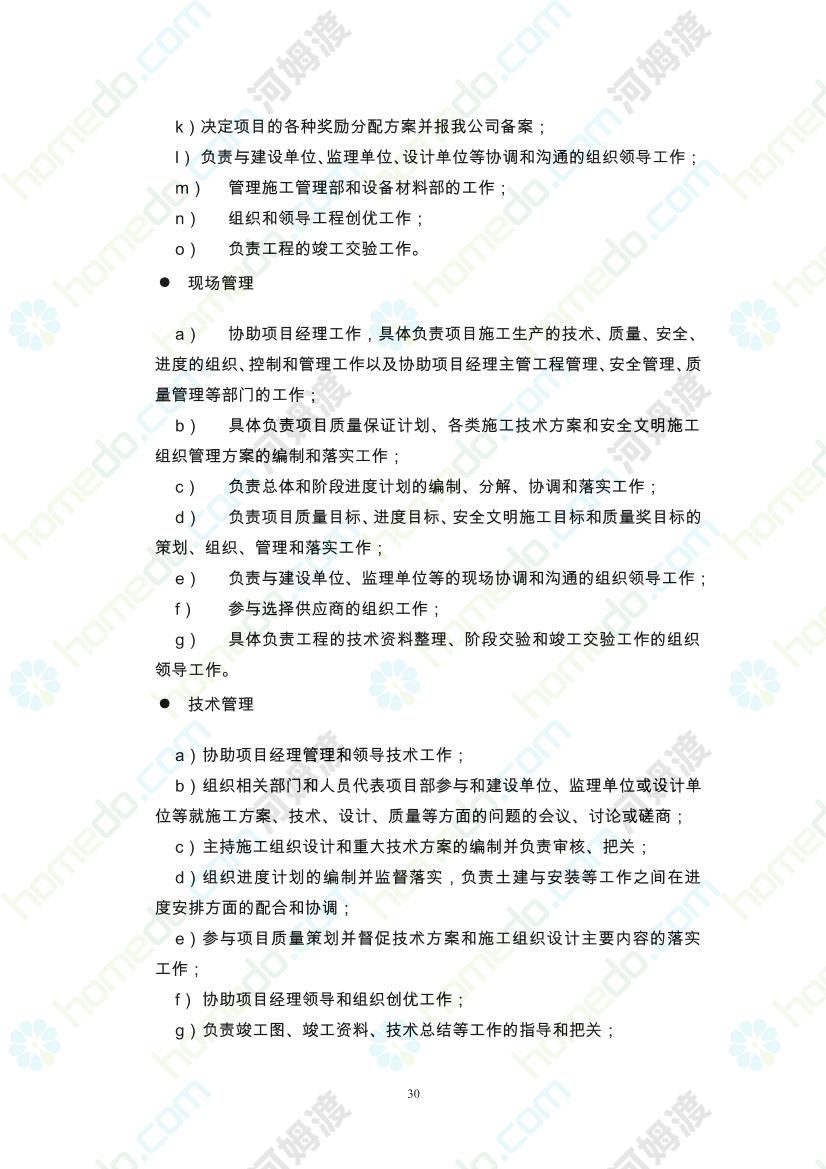 k）决定项目的各种奖励分配方案并报我公司备案；

l）负责与建设单位、监理单位、设计单位等协调和沟通的组织领导工作；

m） 管理施工管理部和设备材料部的工作；

n） 组织和领导工程创优工作；

o） 负责工程的竣工交验工作。

● 现场管理

a） 协助项目经理工作，具体负责项目施工生产的技术、质量、安全、进度的组织、控制和管理工作以及协助项目经理主管工程管理、安全管理、质量管理等部门的工作；

b） 具体负责项目质量保证计划、各类施工技术方案和安全文明施工组织管理方案的编制和落实工作；

c） 负责总体和阶段进度计划的编制、分解、协调和落实工作；

d） 负责项目质量目标、进度目标、安全文明施工目标和质量奖目标的策划、组织、管理和落实工作；

e） 负责与建设单位、监理单位等的现场协调和沟通的组织领导工作；

f） 参与选择供应商的组织工作；

g） 具体负责工程的技术资料整理、阶段交验和竣工交验工作的组织领导工作。

● 技术管理

a）协助项目经理管理和领导技术工作；

b）组织相关部门和人员代表项目部参与和建设单位、监理单位或设计单位等就施工方案、技术、设计、质量等方面的问题的会议、讨论或磋商；

c）主持施工组织设计和重大技术方案的编制并负责审核、把关；

d）组织进度计划的编制并监督落实，负责土建与安装等工作之间在进度安排方面的配合和协调；

e）参与项目质量策划并督促技术方案和施工组织设计主要内容的落实工作；

f）协助项目经理领导和组织创优工作；

g）负责竣工图、竣工资料、技术总结等工作的指导和把关；

30

homedo.com 河姆渡